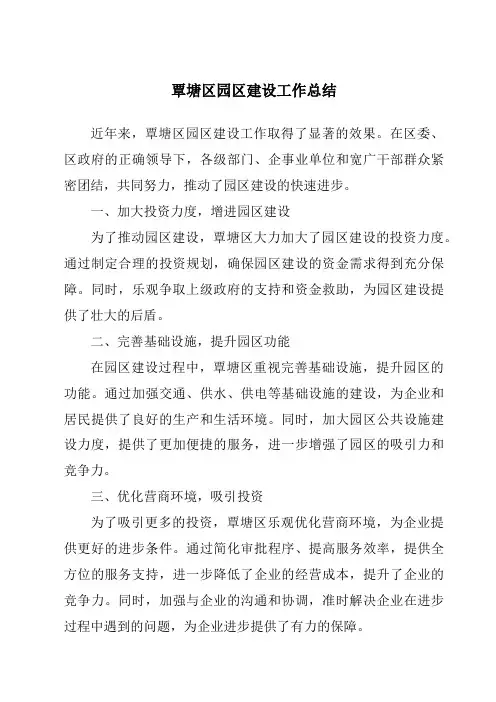 覃塘区园区建设工作总结

近年来，覃塘区园区建设工作取得了显著的效果。在区委、区政府的正确领导下，各级部门、企事业单位和宽广干部群众紧密团结，共同努力，推动了园区建设的快速进步。

一、加大投资力度，增进园区建设

为了推动园区建设，覃塘区大力加大了园区建设的投资力度。通过制定合理的投资规划，确保园区建设的资金需求得到充分保障。同时，乐观争取上级政府的支持和资金救助，为园区建设提供了壮大的后盾。

二、完善基础设施，提升园区功能

在园区建设过程中，覃塘区重视完善基础设施，提升园区的功能。通过加强交通、供水、供电等基础设施的建设，为企业和居民提供了良好的生产和生活环境。同时，加大园区公共设施建设力度，提供了更加便捷的服务，进一步增强了园区的吸引力和竞争力。

三、优化营商环境，吸引投资

为了吸引更多的投资，覃塘区乐观优化营商环境，为企业提供更好的进步条件。通过简化审批程序、提高服务效率，提供全方位的服务支持，进一步降低了企业的经营成本，提升了企业的竞争力。同时，加强与企业的沟通和协调，准时解决企业在进步过程中遇到的问题，为企业进步提供了有力的保障。